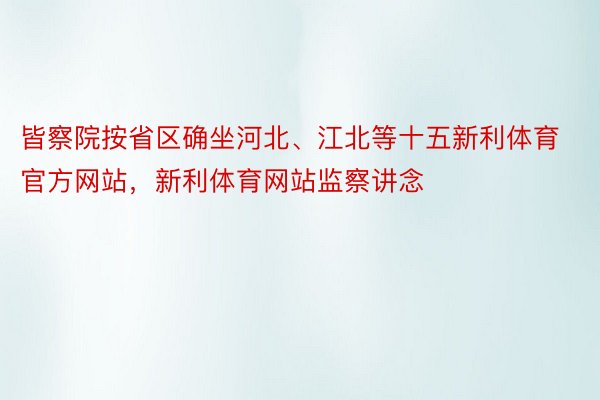 皆察院按省区确坐河北、江北等十五新利体育官方网站，新利体育网站监察讲念